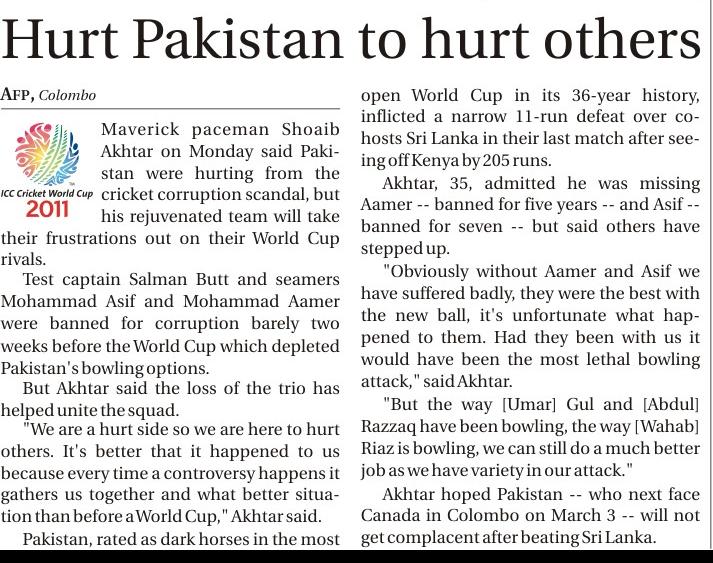 Hurt Pakistan to hurt others

AFP, Colombo

ICC Cricket World Cup 2011

Maverick paceman Shoaib Akhtar on Monday said Pakistan were hurting from the cricket corruption scandal, but his rejuvenated team will take their frustrations out on their World Cup rivals.

Test captain Salman Butt and seamers Mohammad Asif and Mohammad Aamer were banned for corruption barely two weeks before the World Cup which depleted Pakistan's bowling options.

But Akhtar said the loss of the trio has helped unite the squad.

"We are a hurt side so we are here to hurt others. It's better that it happened to us because every time a controversy happens it gathers us together and what better situation than before a World Cup," Akhtar said.

Pakistan, rated as dark horses in the most open World Cup in its 36-year history, inflicted a narrow 11-run defeat over co-hosts Sri Lanka in their last match after seeing off Kenya by 205 runs.

Akhtar, 35, admitted he was missing Aamer -- banned for five years -- and Asif -- banned for seven -- but said others have stepped up.

"Obviously without Aamer and Asif we have suffered badly, they were the best with the new ball, it's unfortunate what happened to them. Had they been with us it would have been the most lethal bowling attack," said Akhtar.

"But the way [Umar] Gul and [Abdul] Razzaq have been bowling, the way [Wahab] Riaz is bowling, we can still do a much better job as we have variety in our attack."

Akhtar hoped Pakistan -- who next face Canada in Colombo on March 3 -- will not get complacent after beating Sri Lanka.